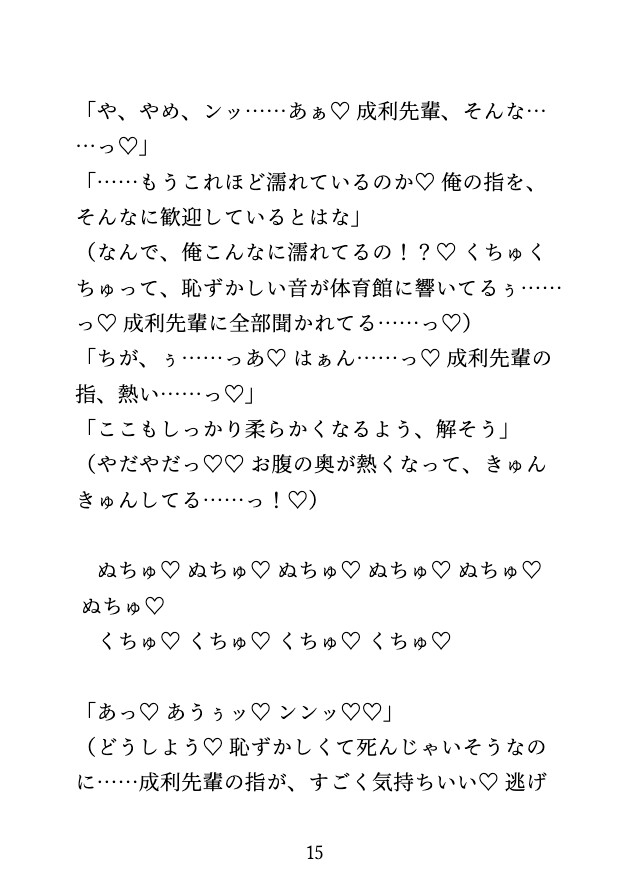 「や、やめ、ンッ……あぁ♡ 成利先輩、そんな……っ♡」
「……もうこれほど濡れているのか♡ 俺の指を、そんなに歓迎しているとはな」
（なんで、俺こんなに濡れてるの！？♡ くちゅくちゅって、恥ずかしい音が体育館に響いてるぅ……っ♡ 成利先輩に全部聞かれてる……っ♡）
「ちが、ぅ……っあ♡ はぁん……っ♡ 成利先輩の指、熱い……っ♡」
「ここもしっかり柔らかくなるよう、解そう」
（やだやだっ♡♡ お腹の奥が熱くなって、きゅんきゅんしてる……っ！♡）

ぬちゅ♡ ぬちゅ♡ ぬちゅ♡ ぬちゅ♡ ぬちゅ♡ ぬちゅ♡
くちゅ♡ くちゅ♡ くちゅ♡ くちゅ♡

「あっ♡ あうぅッ♡ ンンッ♡♡」
（どうしよう♡ 恥ずかしくて死んじゃいそうなのに……成利先輩の指が、すごく気持ちいい♡ 逃げ

15